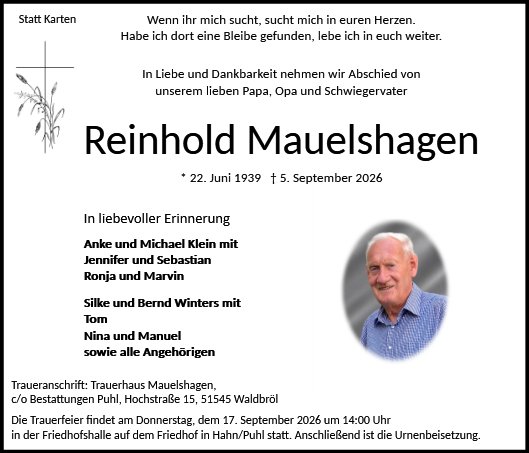 Statt Karten

Wenn ihr mich sucht, sucht mich in euren Herzen.
Habe ich dort eine Bleibe gefunden, lebe ich in euch weiter.

In Liebe und Dankbarkeit nehmen wir Abschied von unserem lieben Papa, Opa und Schwiegervater

Reinhold Mauelshagen

* 22. Juni 1939 † 5. September 2026

In liebevoller Erinnerung

Anke und Michael Klein mit
Jennifer und Sebastian
Ronja und Marvin

Silke und Bernd Winters mit
Tom
Nina und Manuel
sowie alle Angehörigen

Traueranschrift: Trauerhaus Mauelshagen,
c/o Bestattungen Puhl, Hochstraße 15, 51545 Waldbröl

Die Trauerfeier findet am Donnerstag, dem 17. September 2026 um 14:00 Uhr in der Friedhofshalle auf dem Friedhof in Hahn/Puhl statt. Anschließend ist die Urnenbeisetzung.